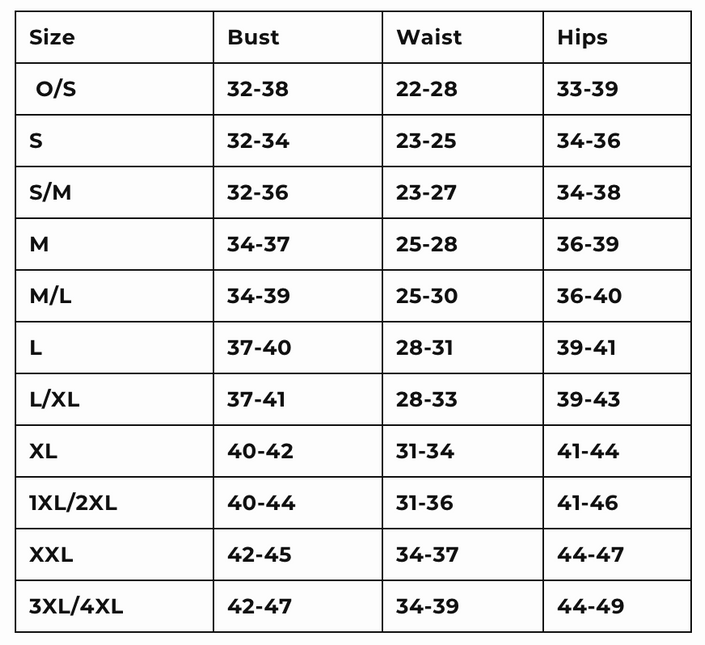 | Size | Bust | Waist | Hips |
|---|---|---|---|
| O/S | 32-38 | 22-28 | 33-39 |
| S | 32-34 | 23-25 | 34-36 |
| S/M | 32-36 | 23-27 | 34-38 |
| M | 34-37 | 25-28 | 36-39 |
| M/L | 34-39 | 25-30 | 36-40 |
| L | 37-40 | 28-31 | 39-41 |
| L/XL | 37-41 | 28-33 | 39-43 |
| XL | 40-42 | 31-34 | 41-44 |
| 1XL/2XL | 40-44 | 31-36 | 41-46 |
| XXL | 42-45 | 34-37 | 44-47 |
| 3XL/4XL | 42-47 | 34-39 | 44-49 |